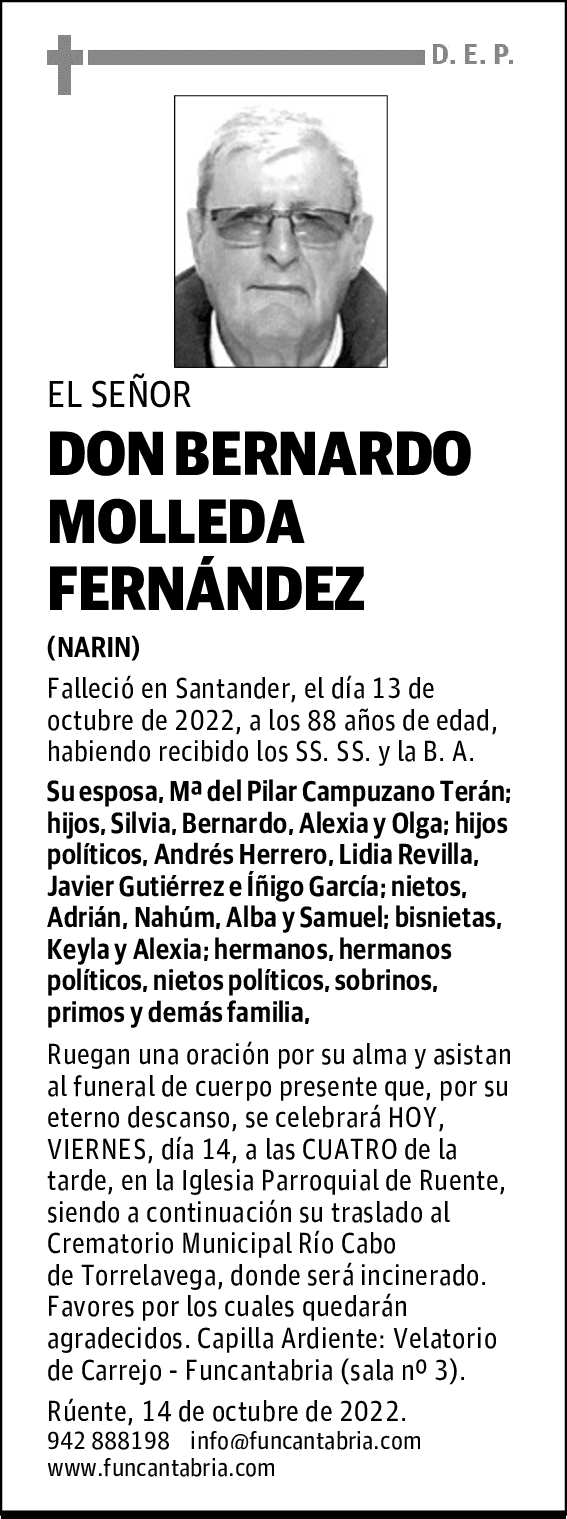 D. E. P.

EL SEÑOR

DON BERNARDO MOLLEDA FERNÁNDEZ

(NARIN)

Falleció en Santander, el día 13 de octubre de 2022, a los 88 años de edad, habiendo recibido los SS. SS. y la B. A.

Su esposa, Mª del Pilar Campuzano Terán; hijos, Silvia, Bernardo, Alexia y Olga; hijos políticos, Andrés Herrero, Lidia Revilla, Javier Gutiérrez e Íñigo García; nietos, Adrián, Nahúm, Alba y Samuel; bisnietas, Keyla y Alexia; hermanos, hermanos políticos, nietos políticos, sobrinos, primos y demás familia,

Ruegan una oración por su alma y asistan al funeral de cuerpo presente que, por su eterno descanso, se celebrará HOY, VIERNES, día 14, a las CUATRO de la tarde, en la Iglesia Parroquial de Ruente, siendo a continuación su traslado al Crematorio Municipal Río Cabo de Torrelavega, donde será incinerado. Favores por los cuales quedarán agradecidos. Capilla Ardiente: Velatorio de Carrejo - Funcantabria (sala nº 3).

Rúente, 14 de octubre de 2022.
942 888198 info@funcantabria.com
www.funcantabria.com